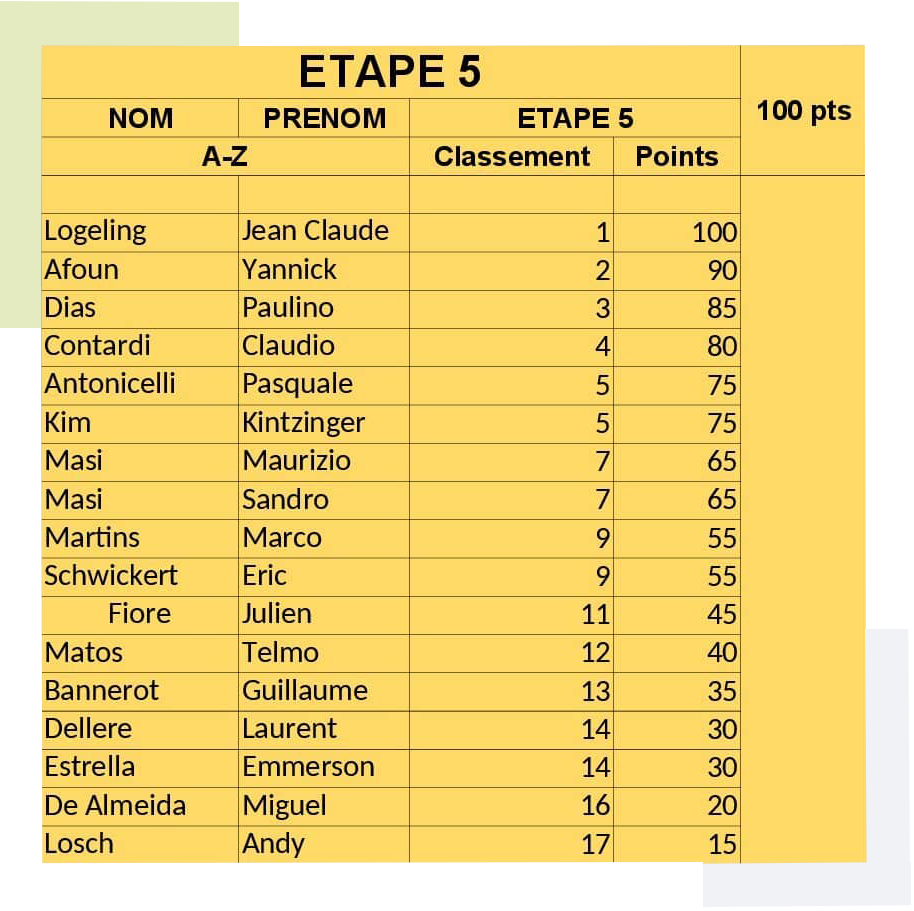 ETAPE 5

100 pts

| NOM | PRENOM | ETAPE 5 | |
|---|---|---|---|
| A-Z | | Classement | Points |
| | | | |
| Logeling | Jean Claude | 1 | 100 |
| Afoun | Yannick | 2 | 90 |
| Dias | Paulino | 3 | 85 |
| Contardi | Claudio | 4 | 80 |
| Antonicelli | Pasquale | 5 | 75 |
| Kim | Kintzinger | 5 | 75 |
| Masi | Maurizio | 7 | 65 |
| Masi | Sandro | 7 | 65 |
| Martins | Marco | 9 | 55 |
| Schwickert | Eric | 9 | 55 |
| Fiore | Julien | 11 | 45 |
| Matos | Telmo | 12 | 40 |
| Bannerot | Guillaume | 13 | 35 |
| Dellere | Laurent | 14 | 30 |
| Estrella | Emmerson | 14 | 30 |
| De Almeida | Miguel | 16 | 20 |
| Losch | Andy | 17 | 15 |